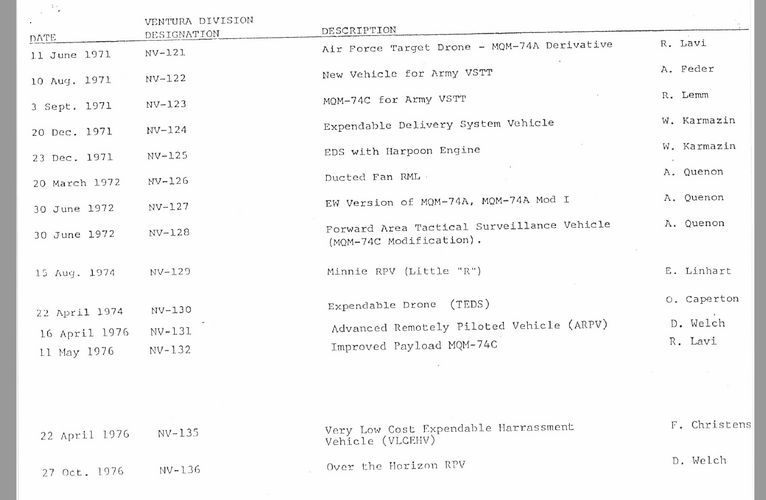 | DATE | VENTURA DIVISION DESIGNATION | DESCRIPTION | |
|---|---|---|---|
| 11 June 1971 | NV-121 | Air Force Target Drone - MQM-74A Derivative | R. Lavi |
| 10 Aug. 1971 | NV-122 | New Vehicle for Army VSTT | A. Feder |
| 3 Sept. 1971 | NV-123 | MQM-74C for Army VSTT | R. Lemm |
| 20 Dec. 1971 | NV-124 | Expendable Delivery System Vehicle | W. Karmazin |
| 23 Dec. 1971 | NV-125 | EDS with Harpoon Engine | W. Karmazin |
| 20 March 1972 | NV-126 | Ducted Fan RML | A. Quenon |
| 30 June 1972 | NV-127 | EW Version of MQM-74A, MQM-74A Mod I | A. Quenon |
| 30 June 1972 | NV-128 | Forward Area Tactical Surveillance Vehicle (MQM-74C Modification). | A. Quenon |
| 15 Aug. 1974 | NV-129 | Minnie RPV (Little "R") | E. Linhart |
| 22 April 1974 | NV-130 | Expendable Drone (TEDS) | O. Caperton |
| 16 April 1976 | NV-131 | Advanced Remotely Piloted Vehicle (ARPV) | D. Welch |
| 11 May 1976 | NV-132 | Improved Payload MQM-74C | R. Lavi |
| 22 April 1976 | NV-135 | Very Low Cost Expendable Harrassment Vehicle (VLCEHV) | F. Christens |
| 27 Oct. 1976 | NV-136 | Over the Horizon RPV | D. Welch |